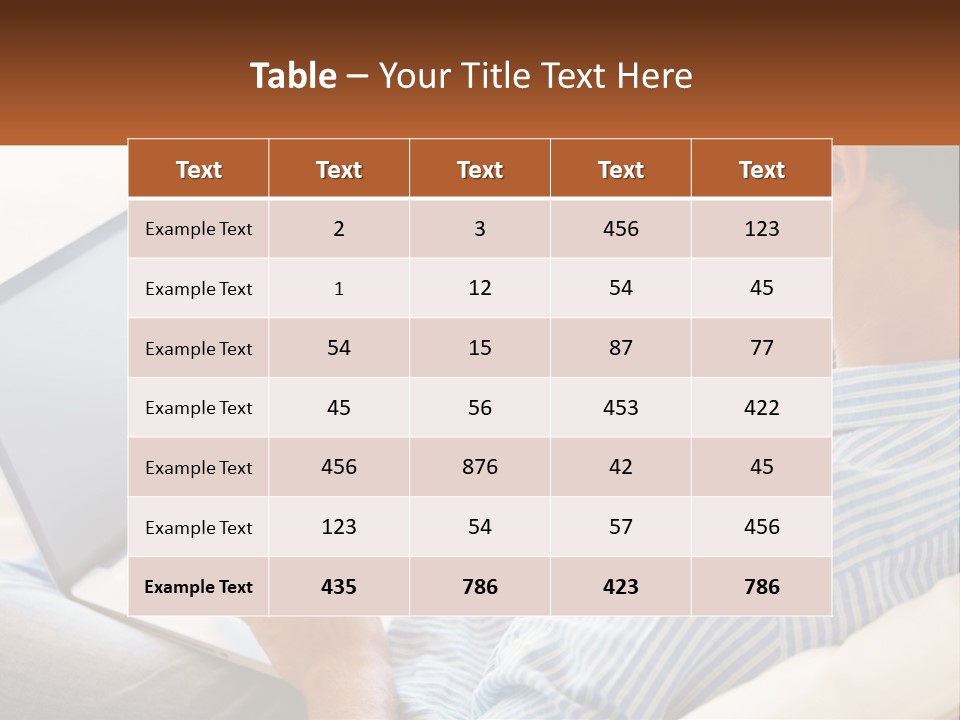 Table – Your Title Text Here

| Text | Text | Text | Text | Text |
|---|---|---|---|---|
| Example Text | 2 | 3 | 456 | 123 |
| Example Text | 1 | 12 | 54 | 45 |
| Example Text | 54 | 15 | 87 | 77 |
| Example Text | 45 | 56 | 453 | 422 |
| Example Text | 456 | 876 | 42 | 45 |
| Example Text | 123 | 54 | 57 | 456 |
| Example Text | 435 | 786 | 423 | 786 |